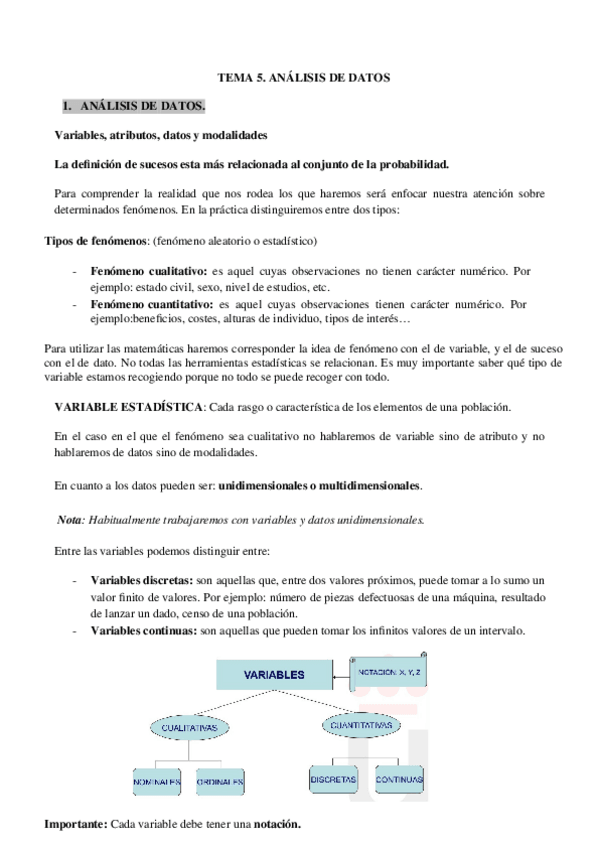 TEMA 5. ANÁLISIS DE DATOS

1. ANÁLISIS DE DATOS.

Variables, atributos, datos y modalidades

La definición de sucesos esta más relacionada al conjunto de la probabilidad.

Para comprender la realidad que nos rodea los que haremos será enfocar nuestra atención sobre determinados fenómenos. En la práctica distinguiremos entre dos tipos:

Tipos de fenómenos: (fenómeno aleatorio o estadístico)

- Fenómeno cualitativo: es aquel cuyas observaciones no tienen carácter numérico. Por ejemplo: estado civil, sexo, nivel de estudios, etc.
- Fenómeno cuantitativo: es aquel cuyas observaciones tienen carácter numérico. Por ejemplo:beneficios, costes, alturas de individuo, tipos de interés…

Para utilizar las matemáticas haremos corresponder la idea de fenómeno con el de variable, y el de suceso con el de dato. No todas las herramientas estadísticas se relacionan. Es muy importante saber qué tipo de variable estamos recogiendo porque no todo se puede recoger con todo.

VARIABLE ESTADÍSTICA: Cada rasgo o característica de los elementos de una población.

En el caso en el que el fenómeno sea cualitativo no hablaremos de variable sino de atributo y no hablaremos de datos sino de modalidades.

En cuanto a los datos pueden ser: unidimensionales o multidimensionales.

Nota: Habitualmente trabajaremos con variables y datos unidimensionales.

Entre las variables podemos distinguir entre:

- Variables discretas: son aquellas que, entre dos valores próximos, puede tomar a lo sumo un valor finito de valores. Por ejemplo: número de piezas defectuosas de una máquina, resultado de lanzar un dado, censo de una población.
- Variables continuas: son aquellas que pueden tomar los infinitos valores de un intervalo.

VARIABLES

NOTACIÓN: X, Y, Z

CUALITATIVAS

CUANTITATIVAS

NOMINALES

ORDINALES

DISCRETAS

CONTINUAS

Importante: Cada variable debe tener una notación.